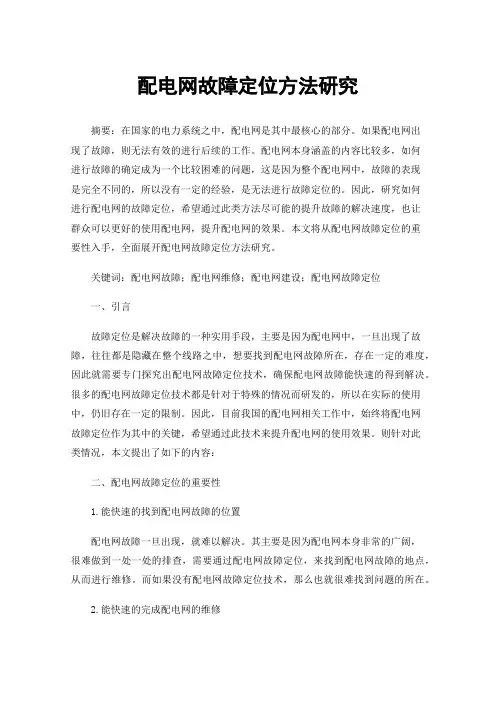 配电网故障定位方法研究

摘要：在国家的电力系统之中，配电网是其中最核心的部分。如果配电网出现了故障，则无法有效的进行后续的工作。配电网本身涵盖的内容比较多，如何进行故障的确定成为一个比较困难的问题，这是因为整个配电网中，故障的表现是完全不同的，所以没有一定的经验，是无法进行故障定位的。因此，研究如何进行配电网的故障定位，希望通过此类方法尽可能的提升故障的解决速度，也让群众可以更好的使用配电网，提升配电网的效果。本文将从配电网故障定位的重要性入手，全面展开配电网故障定位方法研究。

关键词：配电网故障；配电网维修；配电网建设；配电网故障定位

一、引言

故障定位是解决故障的一种实用手段，主要是因为配电网中，一旦出现了故障，往往都是隐藏在整个线路之中，想要找到配电网故障所在，存在一定的难度，因此就需要专门探究出配电网故障定位技术，确保配电网故障能快速的得到解决。很多的配电网故障定位技术都是针对于特殊的情况而研发的，所以在实际的使用中，仍旧存在一定的限制。因此，目前我国的配电网相关工作中，始终将配电网故障定位作为其中的关键，希望通过此技术来提升配电网的使用效果。则针对此类情况，本文提出了如下的内容：

二、配电网故障定位的重要性

1. 能快速的找到配电网故障的位置

配电网故障一旦出现，就难以解决。其主要是因为配电网本身非常的广阔，很难做到一处一处的排查，需要通过配电网故障定位，来找到配电网故障的地点，从而进行维修。而如果没有配电网故障定位技术，那么也就很难找到问题的所在。

2. 能快速的完成配电网的维修